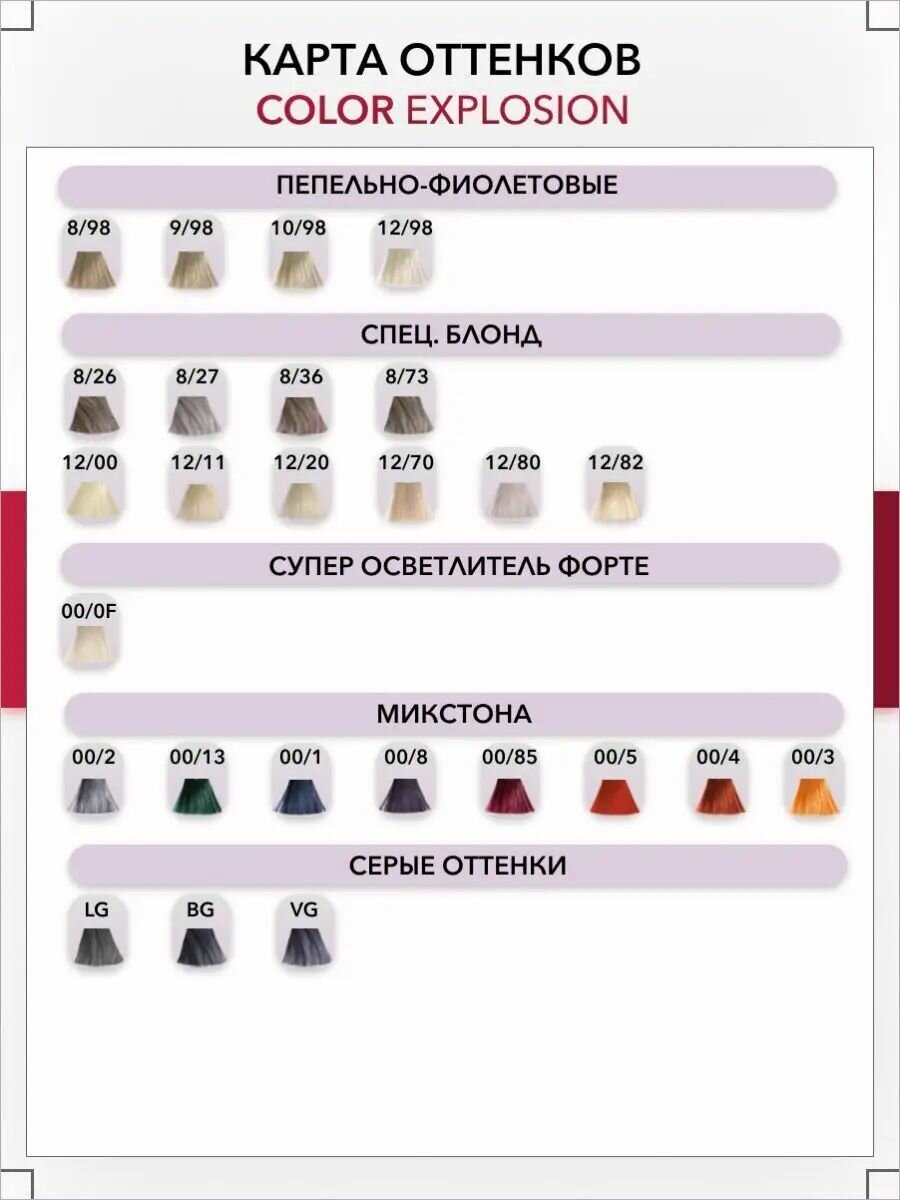 КАРТА ОТТЕНКОВ
COLOR EXPLOSION

ПЕПЕЛЬНО-ФИОЛЕТОВЫЕ

8/98 9/98 10/98 12/98

СПЕЦ. БЛОНД

8/26 8/27 8/36 8/73

12/00 12/11 12/20 12/70 12/80 12/82

СУПЕР ОСВЕТЛИТЕЛЬ ФОРТЕ

00/0F

МИКСТОНА

00/2 00/13 00/1 00/8 00/85 00/5 00/4 00/3

СЕРЫЕ ОТТЕНКИ

LG BG VG